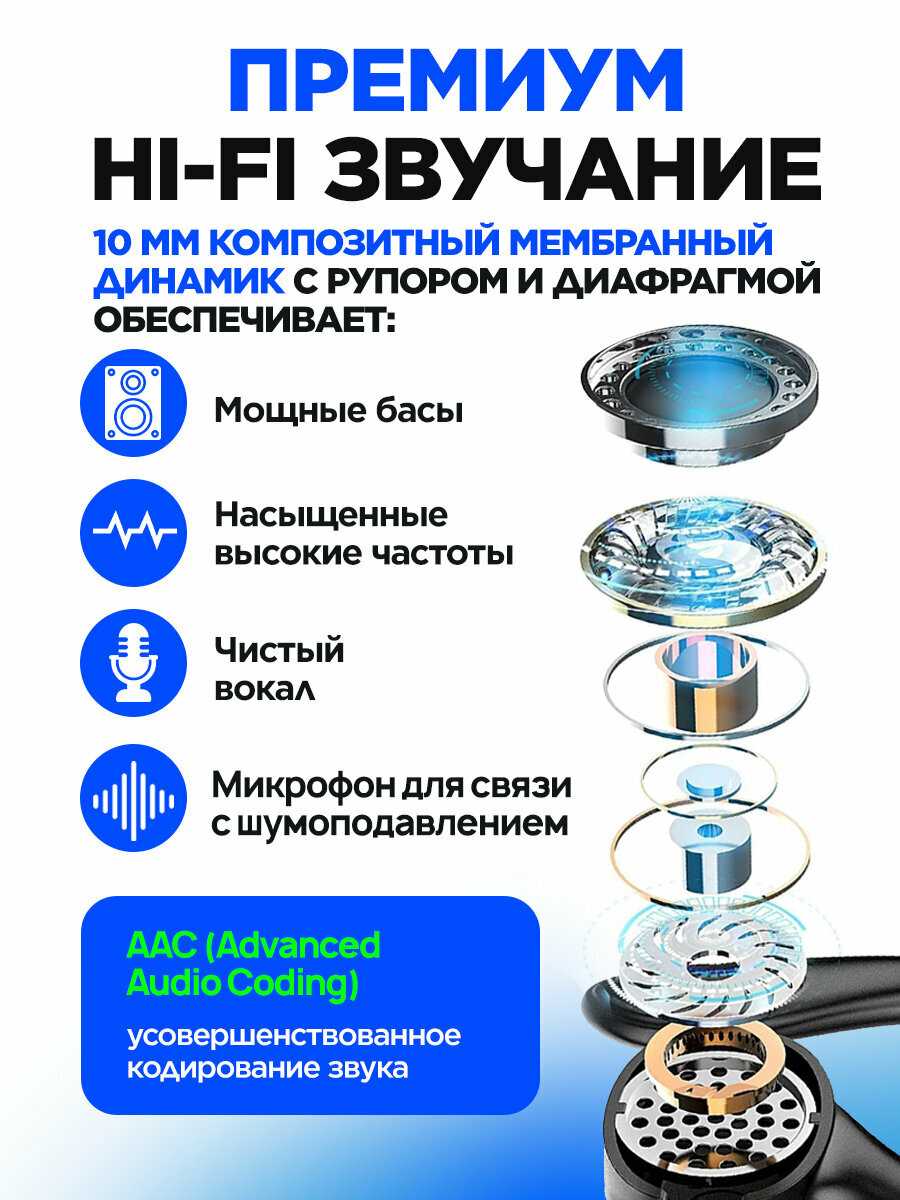 ПРЕМИУМ
HI-FI ЗВУЧАНИЕ

10 ММ КОМПОЗИТНЫЙ МЕМБРАННЫЙ ДИНАМИК С РУПОРОМ И ДИАФРАГМОЙ ОБЕСПЕЧИВАЕТ:

Мощные басы

Насыщенные высокие частоты

Чистый вокал

Микрофон для связи с шумоподавлением

AAC (Advanced Audio Coding)

усовершенствованное кодирование звука